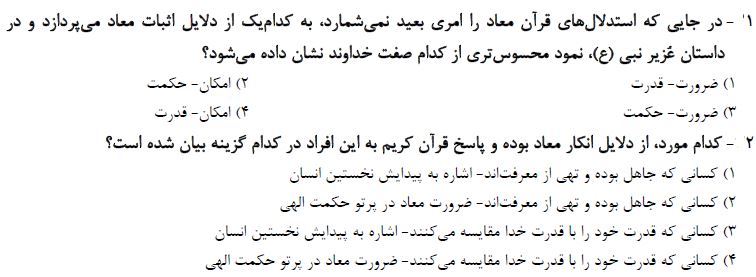 ۱ - در جایی که استدلال‌های قرآن معاد را امری بعید نمی‌شمارد، به کدام‌یک از دلایل اثبات معاد می‌پردازد و در داستان عُزیر نبی (ع)، نمود محسوس‌تری از کدام صفت خداوند نشان داده می‌شود؟

۱) ضرورت- قدرت
۲) امکان- حکمت
۳) ضرورت- حکمت
۴) امکان- قدرت

۲ - کدام مورد، از دلایل انکار معاد بوده و پاسخ قرآن کریم به این افراد در کدام گزینه بیان شده است؟

۱) کسانی که جاهل بوده و تهی از معرفت‌اند- اشاره به پیدایش نخستین انسان
۲) کسانی که جاهل بوده و تهی از معرفت‌اند- ضرورت معاد در پرتو حکمت الهی
۳) کسانی که قدرت خود را با قدرت خدا مقایسه می‌کنند- اشاره به پیدایش نخستین انسان
۴) کسانی که قدرت خود را با قدرت خدا مقایسه می‌کنند- ضرورت معاد در پرتو حکمت الهی